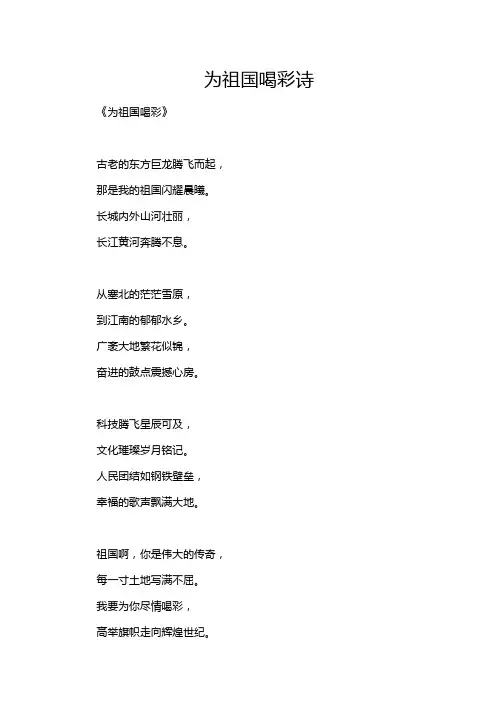 为祖国喝彩诗

《为祖国喝彩》

古老的东方巨龙腾飞而起，
那是我的祖国闪耀晨曦。
长城内外山河壮丽，
长江黄河奔腾不息。

从塞北的茫茫雪原，
到江南的郁郁水乡。
广袤大地繁花似锦，
奋进的鼓点震撼心房。

科技腾飞星辰可及，
文化璀璨岁月铭记。
人民团结如钢铁壁垒，
幸福的歌声飘满大地。

祖国啊，你是伟大的传奇，
每一寸土地写满不屈。
我要为你尽情喝彩，
高举旗帜走向辉煌世纪。